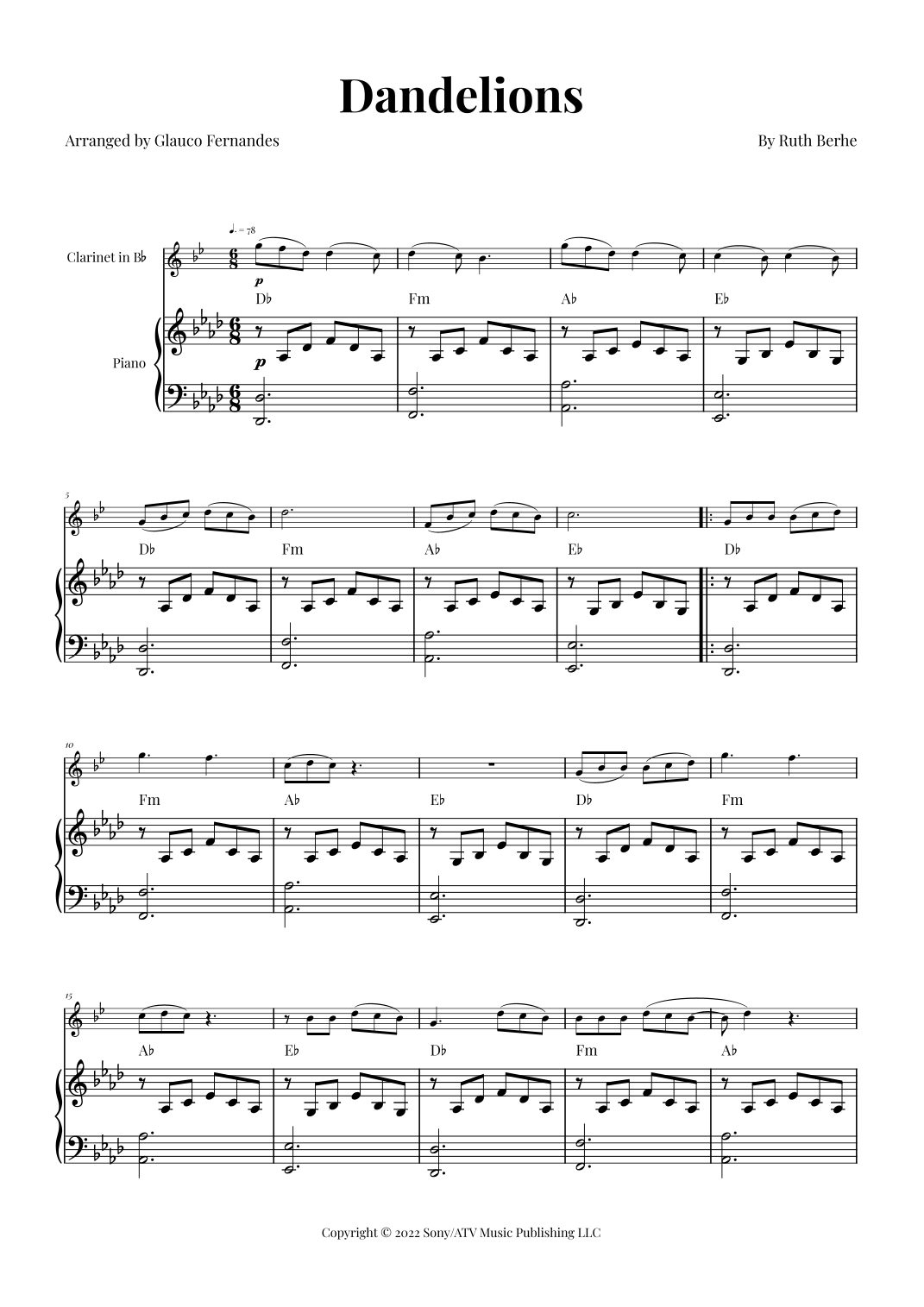 Dandelions

Arranged by Glauco Fernandes

By Ruth Berhe

♩. = 78

Clarinet in B♭

p

D♭ Fm A♭ E♭

Piano

p

5

D♭ Fm A♭ E♭ D♭

10

Fm A♭ E♭ D♭ Fm

15

A♭ E♭ D♭ Fm A♭

Copyright © 2022 Sony/ATV Music Publishing LLC